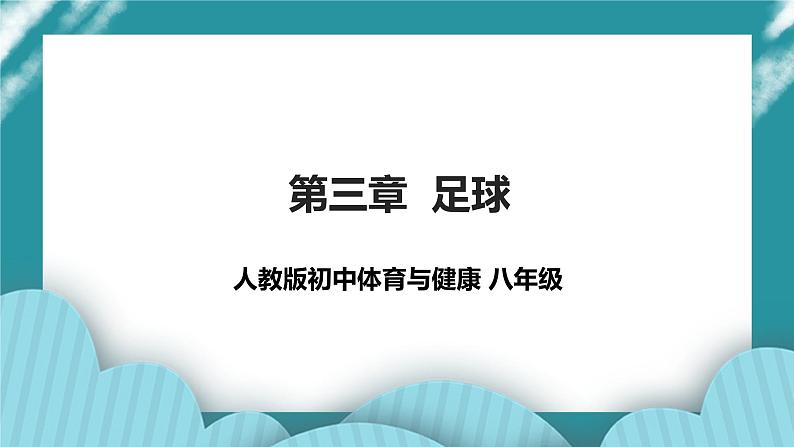 第三章 足球

人教版初中体育与健康 八年级